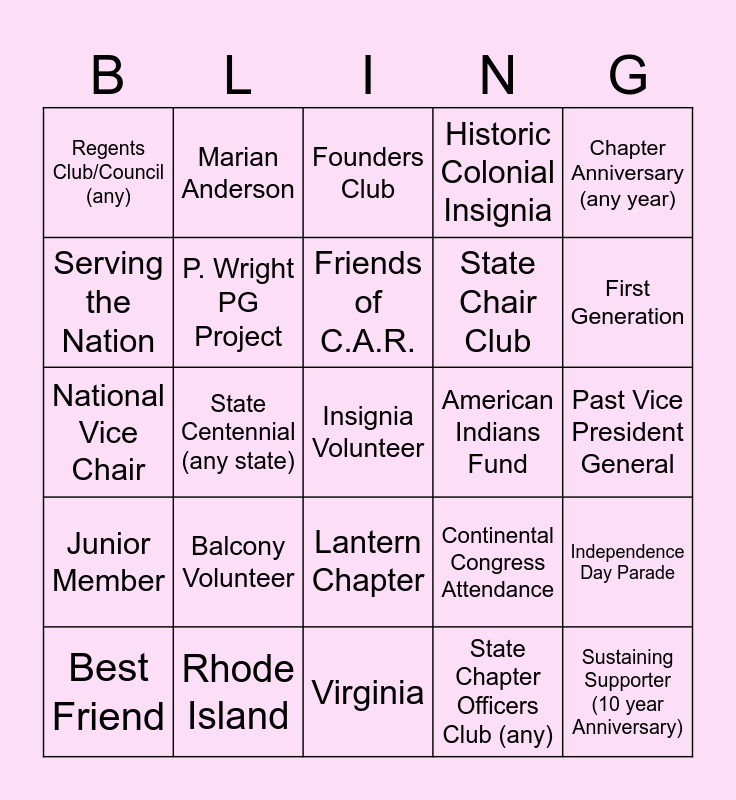 | B | L | I | N | G |
|---|---|---|---|---|
| Regents Club/Council (any) | Marian Anderson | Founders Club | Historic Colonial Insignia | Chapter Anniversary (any year) |
| Serving the Nation | P. Wright PG Project | Friends of C.A.R. | State Chair Club | First Generation |
| National Vice Chair | State Centennial (any state) | Insignia Volunteer | American Indians Fund | Past Vice President General |
| Junior Member | Balcony Volunteer | Lantern Chapter | Continental Congress Attendance | Independence Day Parade |
| Best Friend | Rhode Island | Virginia | State Chapter Officers Club (any) | Sustaining Supporter (10 year Anniversary) |